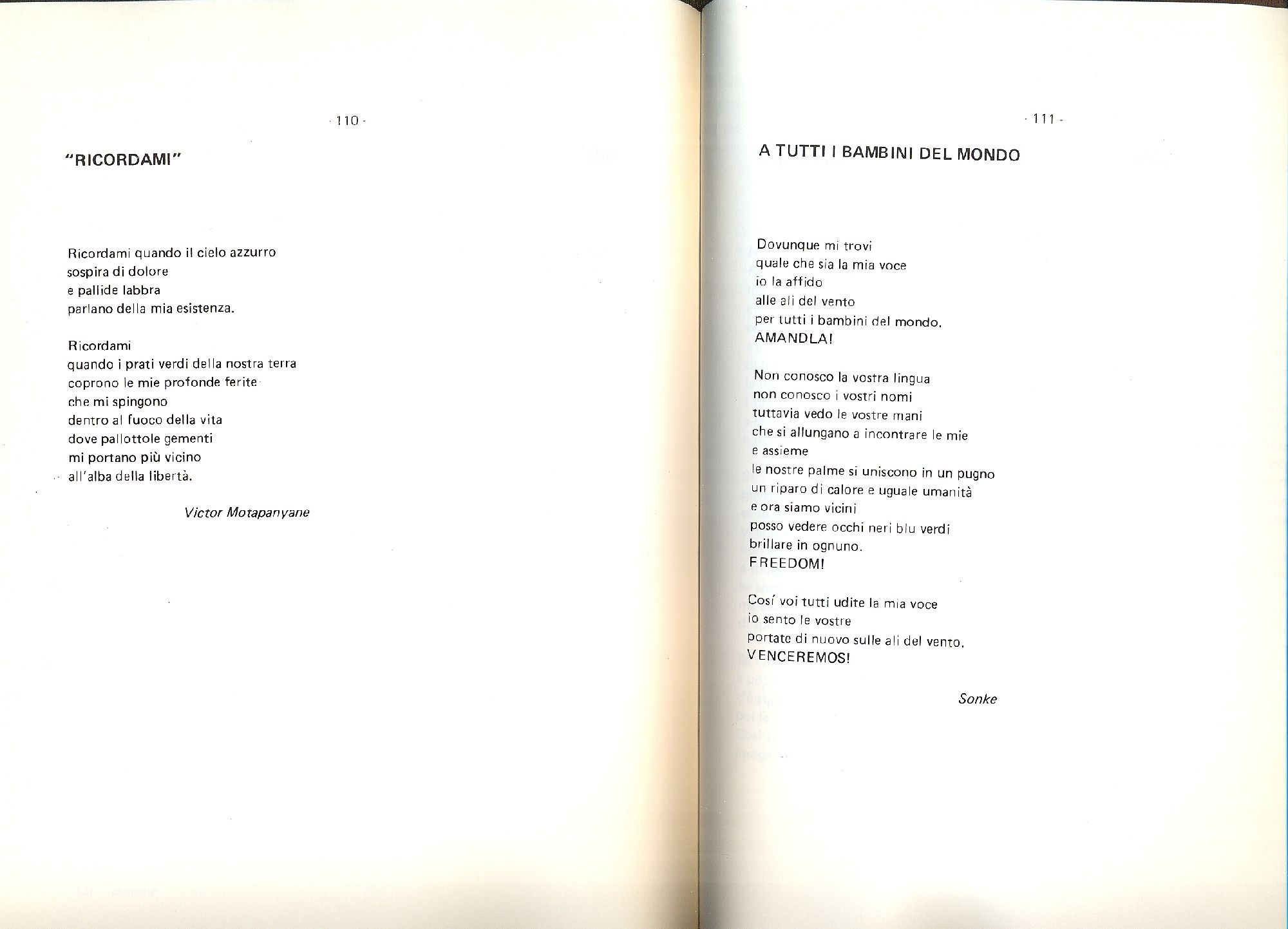 - 110 -

"RICORDAMI"

Ricordami quando il cielo azzurro
sospira di dolore
e pallide labbra
parlano della mia esistenza.

Ricordami
quando i prati verdi della nostra terra
coprono le mie profonde ferite
che mi spingono
dentro al fuoco della vita
dove pallottole gementi
mi portano più vicino
all'alba della libertà.

Victor Motapanyane

- 111 -

A TUTTI I BAMBINI DEL MONDO

Dovunque mi trovi
quale che sia la mia voce
io la affido
alle ali del vento
per tutti i bambini del mondo.
AMANDLA!

Non conosco la vostra lingua
non conosco i vostri nomi
tuttavia vedo le vostre mani
che si allungano a incontrare le mie
e assieme
le nostre palme si uniscono in un pugno
un riparo di calore e uguale umanità
e ora siamo vicini
posso vedere occhi neri blu verdi
brillare in ognuno.
FREEDOM!

Cosí voi tutti udite la mia voce
io sento le vostre
portate di nuovo sulle ali del vento.
VENCEREMOS!

Sonke